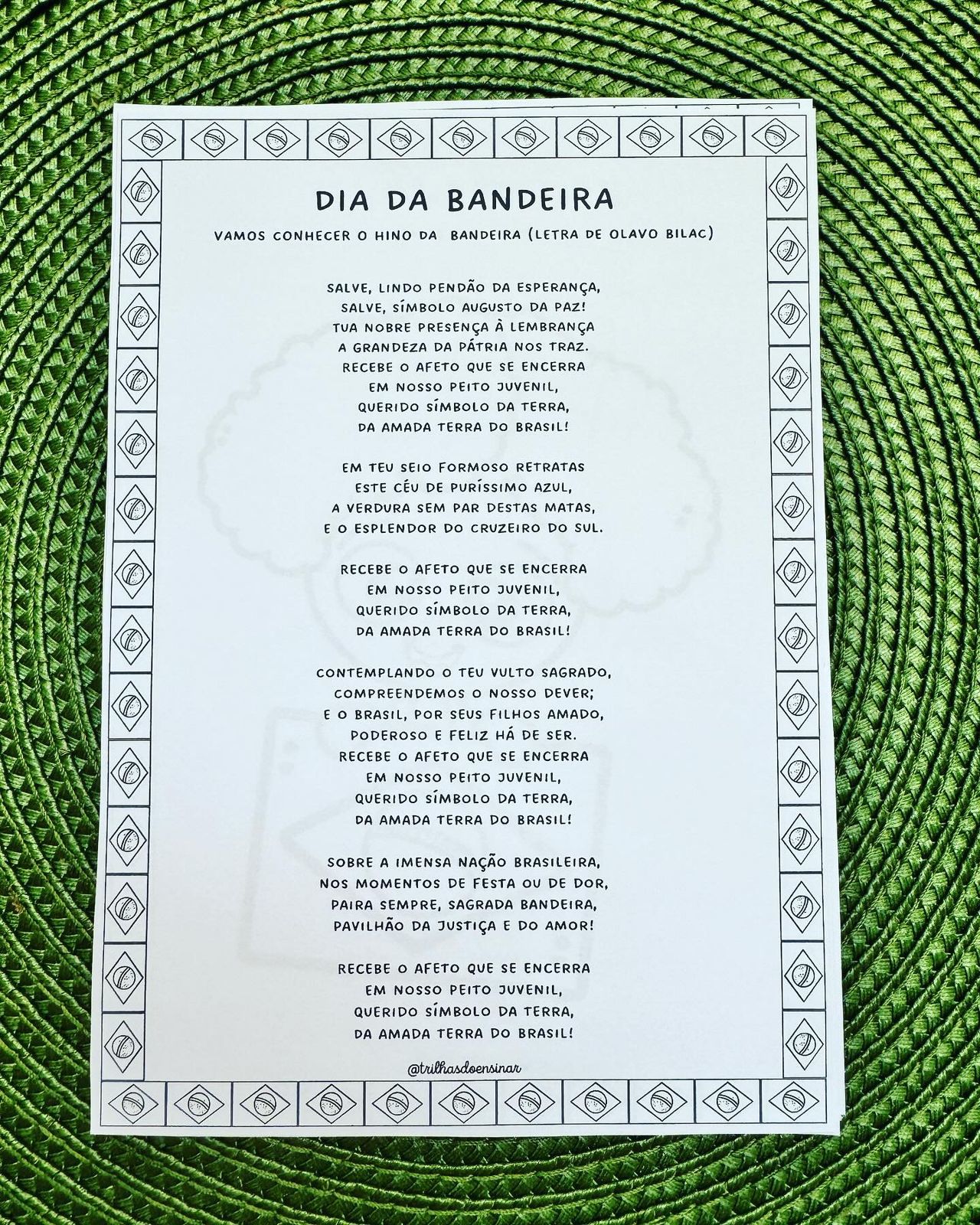 DIA DA BANDEIRA

VAMOS CONHECER O HINO DA BANDEIRA (LETRA DE OLAVO BILAC)

SALVE, LINDO PENDÃO DA ESPERANÇA,
SALVE, SÍMBOLO AUGUSTO DA PAZ!
TUA NOBRE PRESENÇA À LEMBRANÇA
A GRANDEZA DA PÁTRIA NOS TRAZ.
RECEBE O AFETO QUE SE ENCERRA
EM NOSSO PEITO JUVENIL,
QUERIDO SÍMBOLO DA TERRA,
DA AMADA TERRA DO BRASIL!

EM TEU SEIO FORMOSO RETRATAS
ESTE CÉU DE PURÍSSIMO AZUL,
A VERDURA SEM PAR DESTAS MATAS,
E O ESPLENDOR DO CRUZEIRO DO SUL.

RECEBE O AFETO QUE SE ENCERRA
EM NOSSO PEITO JUVENIL,
QUERIDO SÍMBOLO DA TERRA,
DA AMADA TERRA DO BRASIL!

CONTEMPLANDO O TEU VULTO SAGRADO,
COMPREENDEMOS O NOSSO DEVER;
E O BRASIL, POR SEUS FILHOS AMADO,
PODEROSO E FELIZ HÁ DE SER.
RECEBE O AFETO QUE SE ENCERRA
EM NOSSO PEITO JUVENIL,
QUERIDO SÍMBOLO DA TERRA,
DA AMADA TERRA DO BRASIL!

SOBRE A IMENSA NAÇÃO BRASILEIRA,
NOS MOMENTOS DE FESTA OU DE DOR,
PAIRA SEMPRE, SAGRADA BANDEIRA,
PAVILHÃO DA JUSTIÇA E DO AMOR!

RECEBE O AFETO QUE SE ENCERRA
EM NOSSO PEITO JUVENIL,
QUERIDO SÍMBOLO DA TERRA,
DA AMADA TERRA DO BRASIL!

@trilhasdoensinar